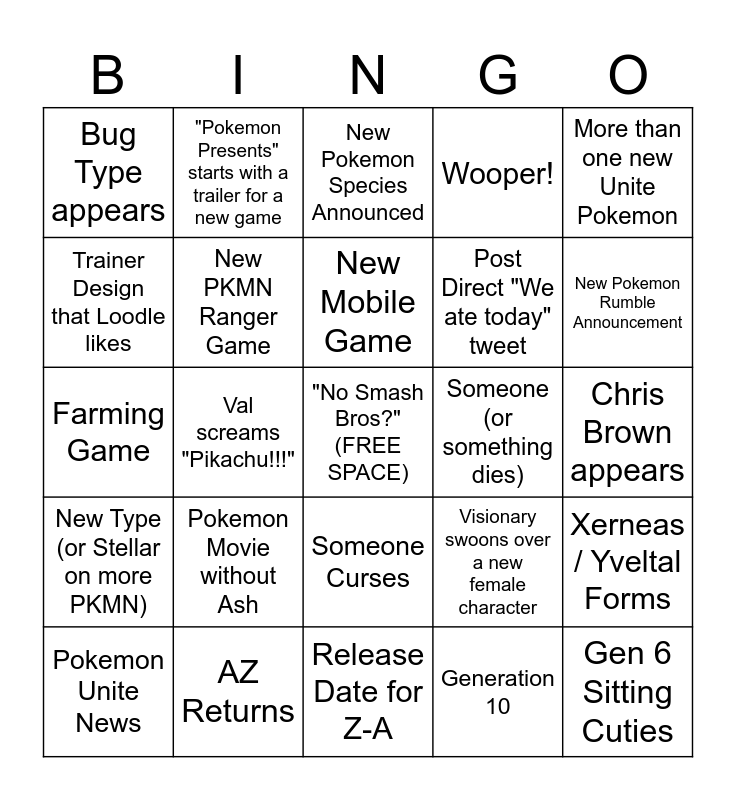 | B | I | N | G | O |
|---|---|---|---|---|
| Bug Type appears | "Pokemon Presents" starts with a trailer for a new game | New Pokemon Species Announced | Wooper! | More than one new Unite Pokemon |
| Trainer Design that Loodle likes | New PKMN Ranger Game | New Mobile Game | Post Direct "We ate today" tweet | New Pokemon Rumble Announcement |
| Farming Game | Val screams "Pikachu!!!" | "No Smash Bros?" (FREE SPACE) | Someone (or something dies) | Chris Brown appears |
| New Type (or Stellar on more PKMN) | Pokemon Movie without Ash | Someone Curses | Visionary swoons over a new female character | Xerneas / Yveltal Forms |
| Pokemon Unite News | AZ Returns | Release Date for Z-A | Generation 10 | Gen 6 Sitting Cuties |